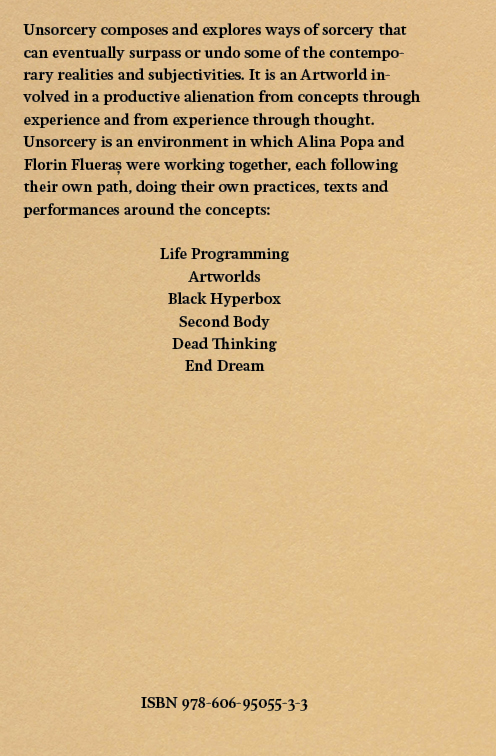 Unsorcery composes and explores ways of sorcery that can eventually surpass or undo some of the contemporary realities and subjectivities. It is an Artworld involved in a productive alienation from concepts through experience and from experience through thought. Unsorcery is an environment in which Alina Popa and Florin Flueraș were working together, each following their own path, doing their own practices, texts and performances around the concepts:

Life Programming
Artworlds
Black Hyperbox
Second Body
Dead Thinking
End Dream

ISBN 978-606-95055-3-3